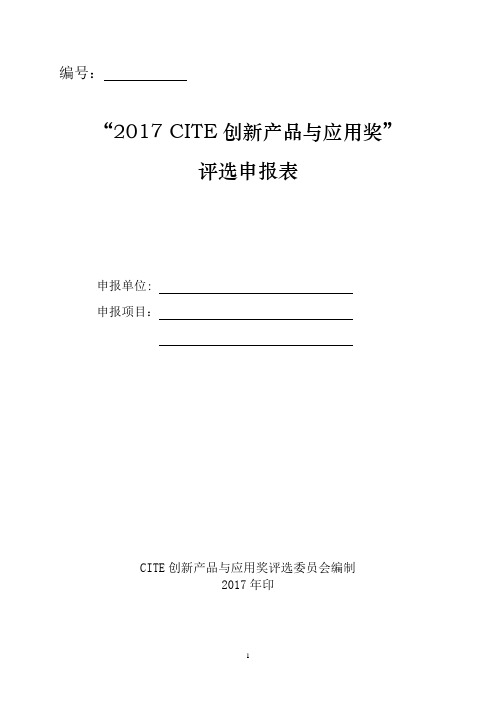 编号：

“2017 CITE 创新产品与应用奖”

评选申报表

申报单位：

申报项目：

CITE 创新产品与应用奖评选委员会编制

2017 年印

1